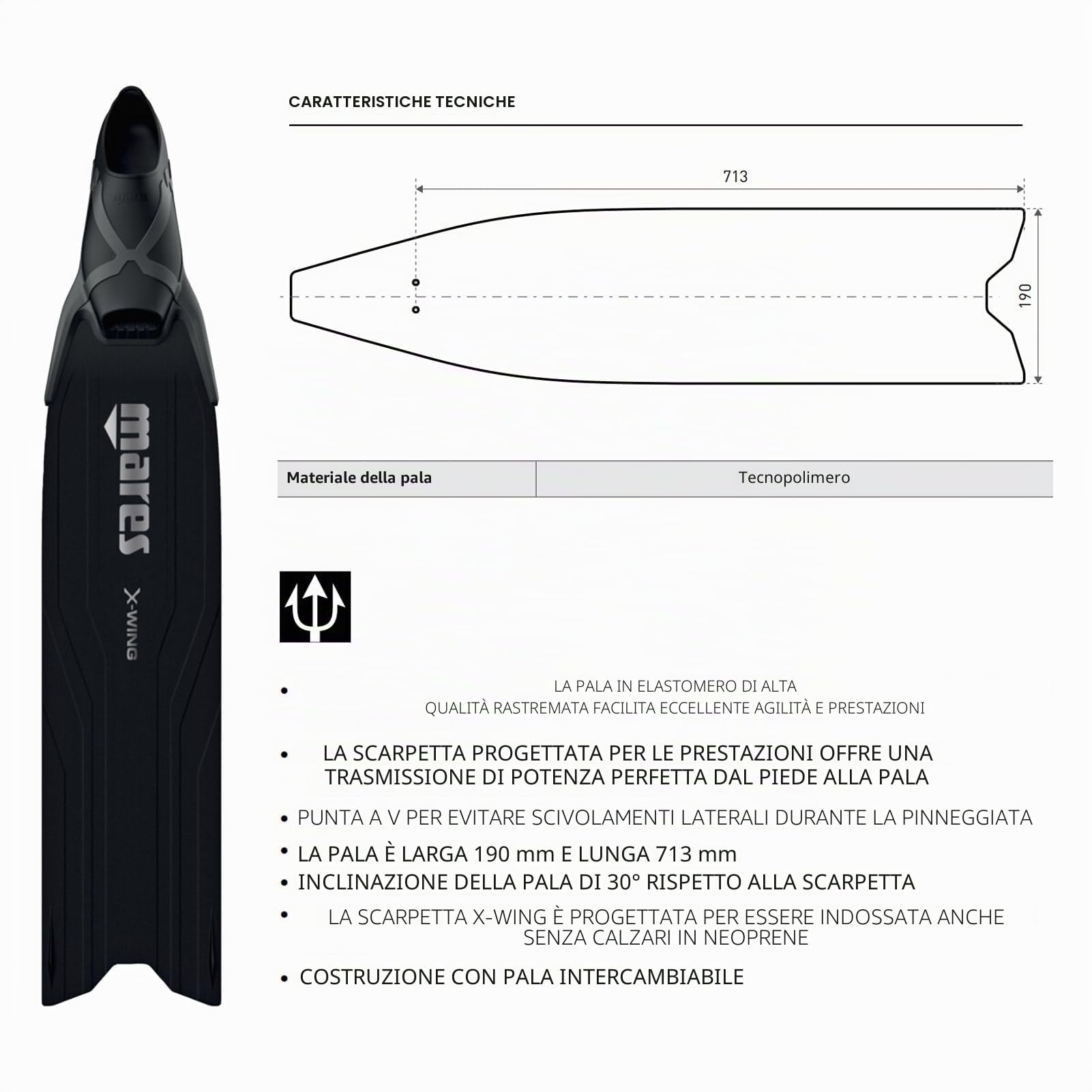 mares

X-WING

CARATTERISTICHE TECNICHE

713

190

| Materiale della pala | Tecnopolimero |
|---|---|

• LA PALA IN ELASTOMERO DI ALTA QUALITÀ RASTREMATA FACILITA ECCELLENTE AGILITÀ E PRESTAZIONI

• LA SCARPETTA PROGETTATA PER LE PRESTAZIONI OFFRE UNA TRASMISSIONE DI POTENZA PERFETTA DAL PIEDE ALLA PALA

• PUNTA A V PER EVITARE SCIVOLAMENTI LATERALI DURANTE LA PINNEGGIATA

• LA PALA È LARGA 190 mm E LUNGA 713 mm

• INCLINAZIONE DELLA PALA DI 30° RISPETTO ALLA SCARPETTA

• LA SCARPETTA X-WING È PROGETTATA PER ESSERE INDOSSATA ANCHE SENZA CALZARI IN NEOPRENE

• COSTRUZIONE CON PALA INTERCAMBIABILE